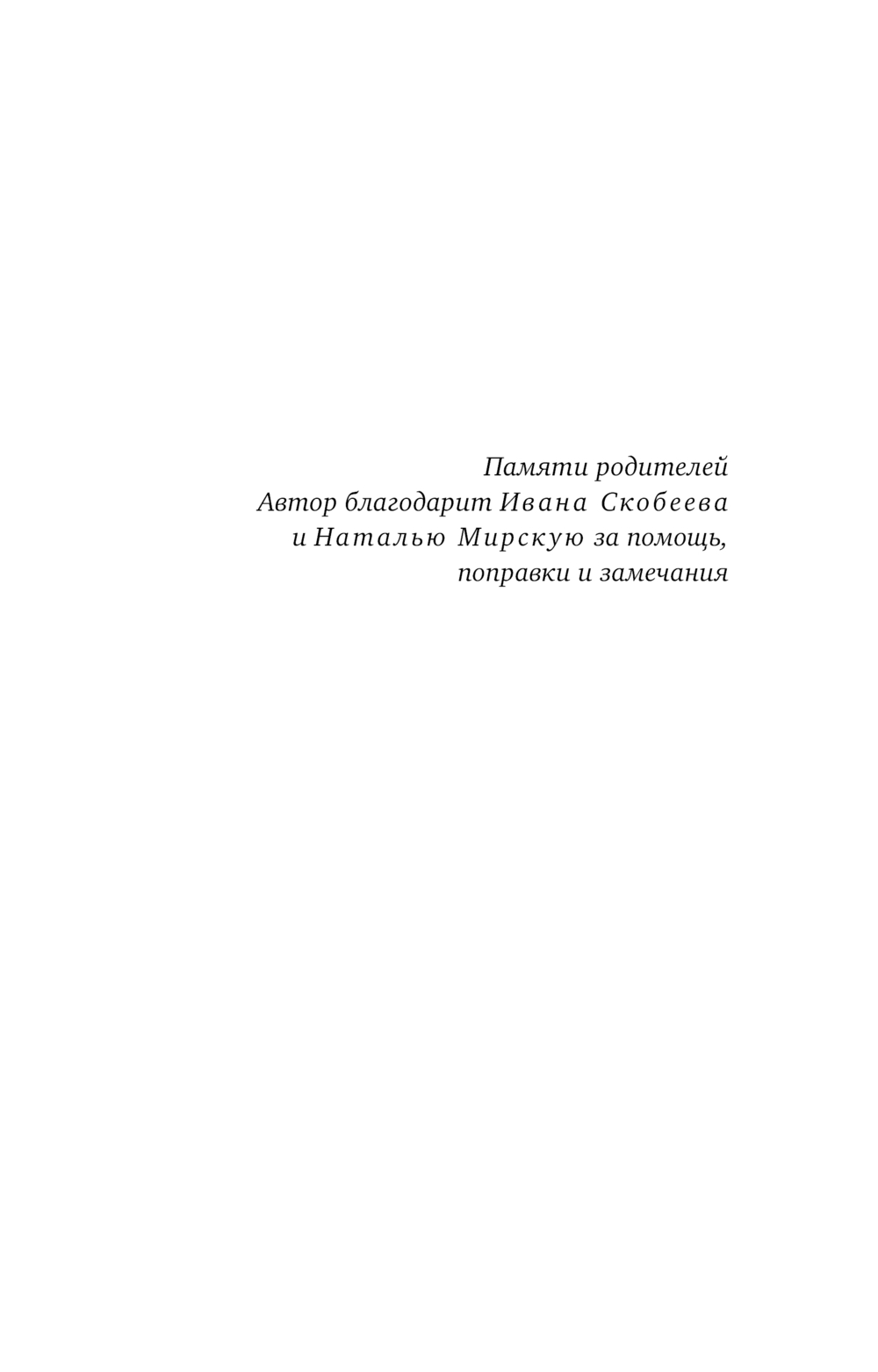 Памяти родителей

Автор благодарит Ивана Скобеева и Наталью Мирскую за помощь, поправки и замечания